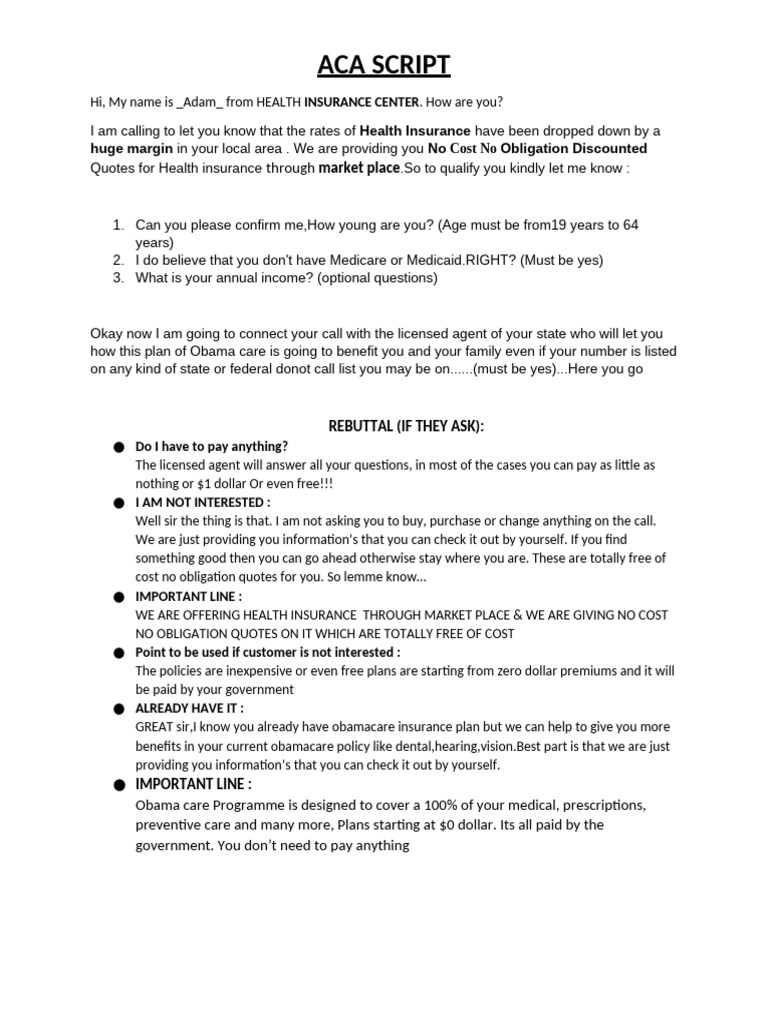 ACA SCRIPT

Hi, My name is _Adam_ from HEALTH INSURANCE CENTER. How are you?

I am calling to let you know that the rates of Health Insurance have been dropped down by a huge margin in your local area . We are providing you No Cost No Obligation Discounted Quotes for Health insurance through market place.So to qualify you kindly let me know :

1. Can you please confirm me,How young are you? (Age must be from19 years to 64 years)
2. I do believe that you don't have Medicare or Medicaid.RIGHT? (Must be yes)
3. What is your annual income? (optional questions)

Okay now I am going to connect your call with the licensed agent of your state who will let you how this plan of Obama care is going to benefit you and your family even if your number is listed on any kind of state or federal donot call list you may be on......(must be yes)...Here you go

REBUTTAL (IF THEY ASK):

● Do I have to pay anything?
The licensed agent will answer all your questions, in most of the cases you can pay as little as nothing or $1 dollar Or even free!!!
● I AM NOT INTERESTED :
Well sir the thing is that. I am not asking you to buy, purchase or change anything on the call. We are just providing you information's that you can check it out by yourself. If you find something good then you can go ahead otherwise stay where you are. These are totally free of cost no obligation quotes for you. So lemme know...
● IMPORTANT LINE :
WE ARE OFFERING HEALTH INSURANCE THROUGH MARKET PLACE & WE ARE GIVING NO COST NO OBLIGATION QUOTES ON IT WHICH ARE TOTALLY FREE OF COST
● Point to be used if customer is not interested :
The policies are inexpensive or even free plans are starting from zero dollar premiums and it will be paid by your government
● ALREADY HAVE IT :
GREAT sir,I know you already have obamacare insurance plan but we can help to give you more benefits in your current obamacare policy like dental,hearing,vision.Best part is that we are just providing you information's that you can check it out by yourself.
● IMPORTANT LINE :
Obama care Programme is designed to cover a 100% of your medical, prescriptions, preventive care and many more, Plans starting at $0 dollar. Its all paid by the government. You don't need to pay anything